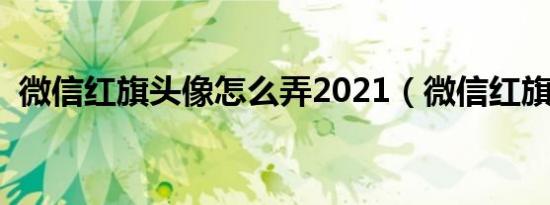 微信红旗头像怎么弄2021（微信红旗